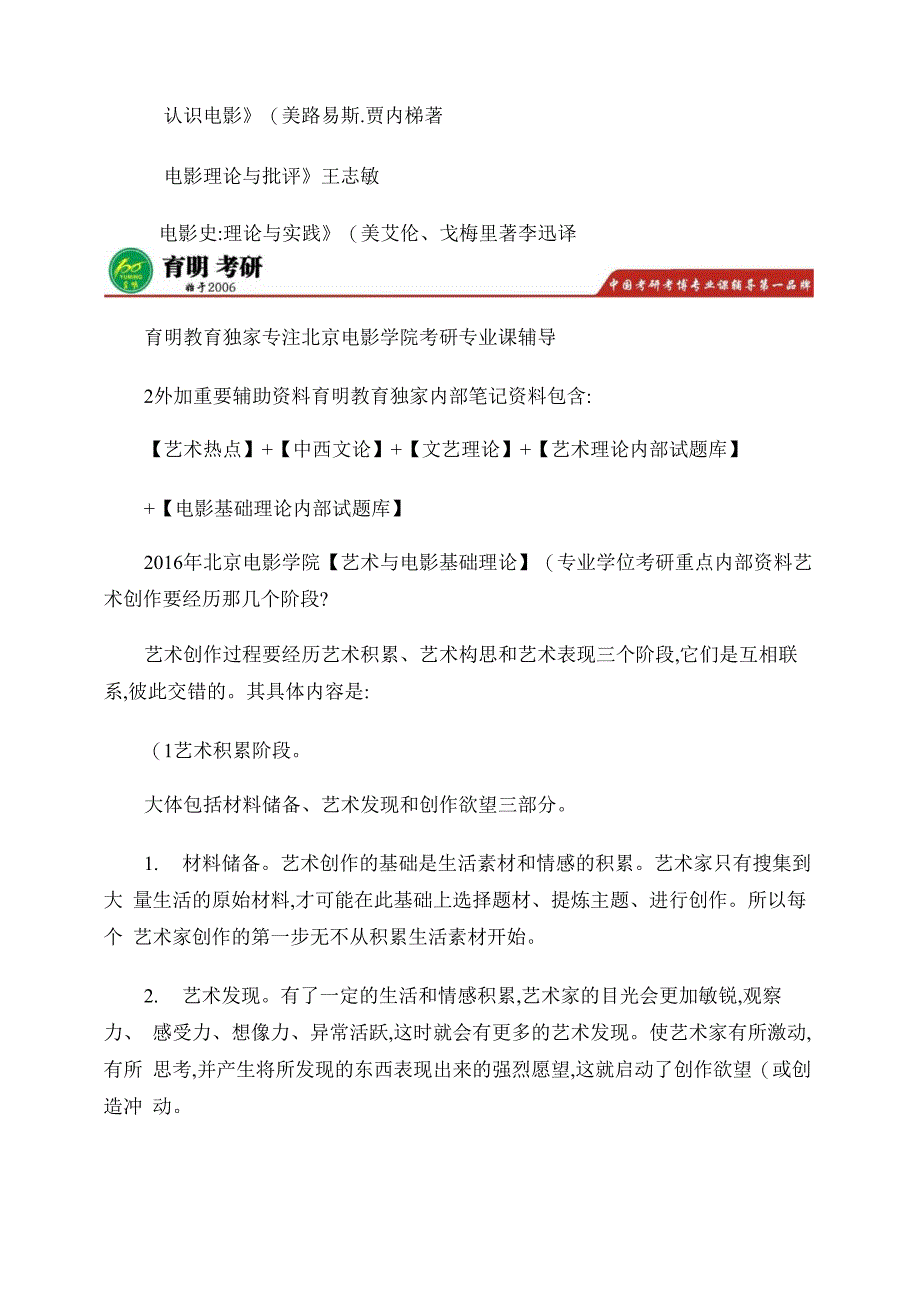 认识电影》（美路易斯.贾内梯著

电影理论与批评》王志敏

电影史:理论与实践》（美艾伦、戈梅里著李迅译

育明 考研
始于2006
中国考研考博专业课辅导第一品牌

育明教育独家专注北京电影学院考研专业课辅导

2外加重要辅助资料育明教育独家内部笔记资料包含:

【艺术热点】+【中西文论】+【文艺理论】+【艺术理论内部试题库】

+【电影基础理论内部试题库】

2016年北京电影学院【艺术与电影基础理论】（专业学位考研重点内部资料艺术创作要经历那几个阶段?

艺术创作过程要经历艺术积累、艺术构思和艺术表现三个阶段,它们是互相联系,彼此交错的。其具体内容是:

（1艺术积累阶段。

大体包括材料储备、艺术发现和创作欲望三部分。

1. 材料储备。艺术创作的基础是生活素材和情感的积累。艺术家只有搜集到大 量生活的原始材料,才可能在此基础上选择题材、提炼主题、进行创作。所以每个 艺术家创作的第一步无不从积累生活素材开始。

2. 艺术发现。有了一定的生活和情感积累,艺术家的目光会更加敏锐,观察力、 感受力、想像力、异常活跃,这时就会有更多的艺术发现。使艺术家有所激动,有所 思考,并产生将所发现的东西表现出来的强烈愿望,这就启动了创作欲望（或创造冲 动。